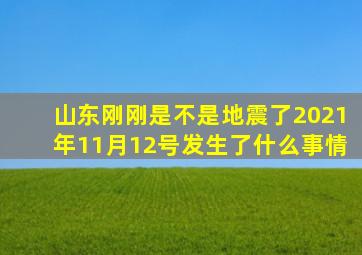 山东刚刚是不是地震了2021年11月12号发生了什么事情